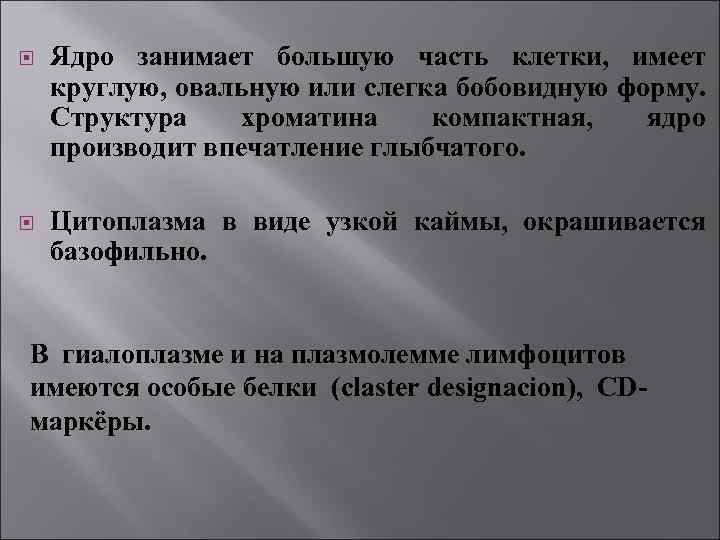 Ядро занимает большую часть клетки, имеет круглую, овальную или слегка бобовидную форму. Структура хроматина компактная, ядро производит впечатление глыбчатого.

Цитоплазма в виде узкой каймы, окрашивается базофильно.

В гиалоплазме и на плазмолемме лимфоцитов имеются особые белки (claster designacion), CD-маркёры.